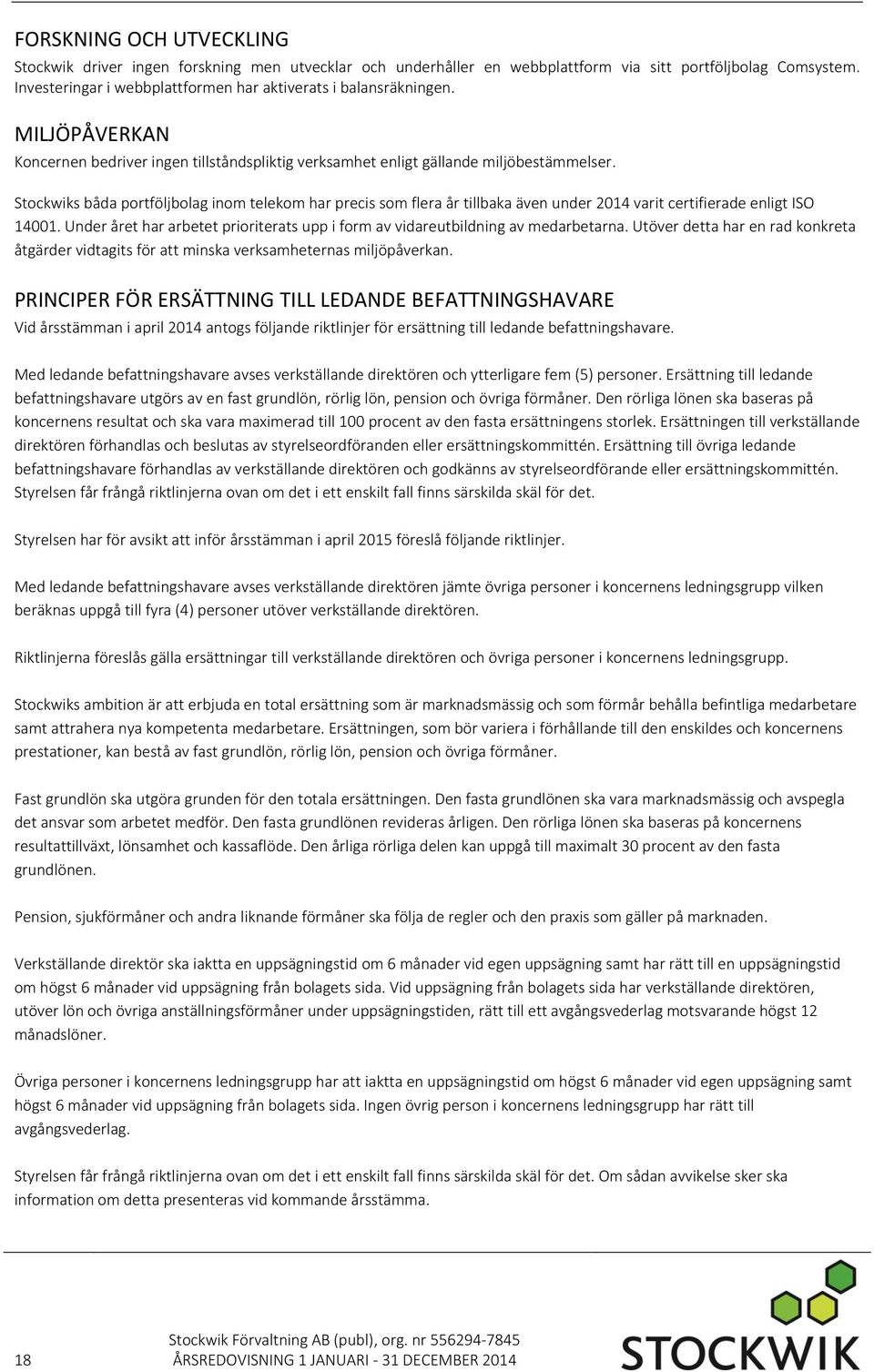 FORSKNING OCH UTVECKLING
Stockwik driver ingen forskning men utvecklar och underhåller en webbplattform via sitt portföljbolag Comsystem. Investeringar i webbplattformen har aktiverats i balansräkningen.

MILJÖPÅVERKAN
Koncernen bedriver ingen tillståndspliktig verksamhet enligt gällande miljöbestämmelser.

Stockwiks båda portföljbolag inom telekom har precis som flera år tillbaka även under 2014 varit certifierade enligt ISO 14001. Under året har arbetet prioriterats upp i form av vidareutbildning av medarbetarna. Utöver detta har en rad konkreta åtgärder vidtagits för att minska verksamheternas miljöpåverkan.

PRINCIPER FÖR ERSÄTTNING TILL LEDANDE BEFATTNINGSHAVARE
Vid årsstämman i april 2014 antogs följande riktlinjer för ersättning till ledande befattningshavare.

Med ledande befattningshavare avses verkställande direktören och ytterligare fem (5) personer. Ersättning till ledande befattningshavare utgörs av en fast grundlön, rörlig lön, pension och övriga förmåner. Den rörliga lönen ska baseras på koncernens resultat och ska vara maximerad till 100 procent av den fasta ersättningens storlek. Ersättningen till verkställande direktören förhandlas och beslutas av styrelseordföranden eller ersättningskommittén. Ersättning till övriga ledande befattningshavare förhandlas av verkställande direktören och godkänns av styrelseordförande eller ersättningskommittén. Styrelsen får frångå riktlinjerna ovan om det i ett enskilt fall finns särskilda skäl för det.

Styrelsen har för avsikt att inför årsstämman i april 2015 föreslå följande riktlinjer.

Med ledande befattningshavare avses verkställande direktören jämte övriga personer i koncernens ledningsgrupp vilken beräknas uppgå till fyra (4) personer utöver verkställande direktören.

Riktlinjerna föreslås gälla ersättningar till verkställande direktören och övriga personer i koncernens ledningsgrupp.

Stockwiks ambition är att erbjuda en total ersättning som är marknadsmässig och som förmår behålla befintliga medarbetare samt attrahera nya kompetenta medarbetare. Ersättningen, som bör variera i förhållande till den enskildes och koncernens prestationer, kan bestå av fast grundlön, rörlig lön, pension och övriga förmåner.

Fast grundlön ska utgöra grunden för den totala ersättningen. Den fasta grundlönen ska vara marknadsmässig och avspegla det ansvar som arbetet medför. Den fasta grundlönen revideras årligen. Den rörliga lönen ska baseras på koncernens resultattillväxt, lönsamhet och kassaflöde. Den årliga rörliga delen kan uppgå till maximalt 30 procent av den fasta grundlönen.

Pension, sjukförmåner och andra liknande förmåner ska följa de regler och den praxis som gäller på marknaden.

Verkställande direktör ska iaktta en uppsägningstid om 6 månader vid egen uppsägning samt har rätt till en uppsägningstid om högst 6 månader vid uppsägning från bolagets sida. Vid uppsägning från bolagets sida har verkställande direktören, utöver lön och övriga anställningsförmåner under uppsägningstiden, rätt till ett avgångsvederlag motsvarande högst 12 månadslöner.

Övriga personer i koncernens ledningsgrupp har att iaktta en uppsägningstid om högst 6 månader vid egen uppsägning samt högst 6 månader vid uppsägning från bolagets sida. Ingen övrig person i koncernens ledningsgrupp har rätt till avgångsvederlag.

Styrelsen får frångå riktlinjerna ovan om det i ett enskilt fall finns särskilda skäl för det. Om sådan avvikelse sker ska information om detta presenteras vid kommande årsstämma.

18
Stockwik Förvaltning AB (publ), org. nr 556294-7845
ÅRSREDOVISNING 1 JANUARI - 31 DECEMBER 2014
STOCKWIK